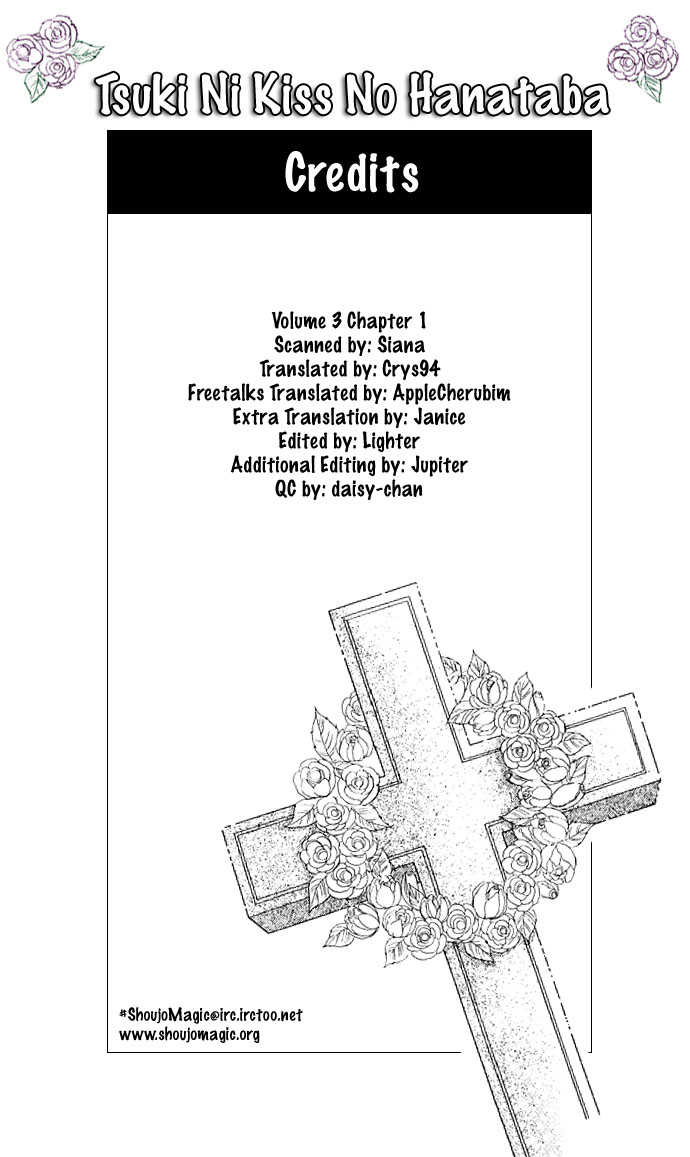 Tsuki Ni Kiss No Hanataba

Credits

Volume 3 Chapter 1
Scanned by: Siana
Translated by: Crys94
Freetalks Translated by: AppleCherubim
Extra Translation by: Janice
Edited by: Lighter
Additional Editing by: Jupiter
QC by: daisy-chan

#ShoujoMagic@irc.irctoo.net
www.shoujomagic.org